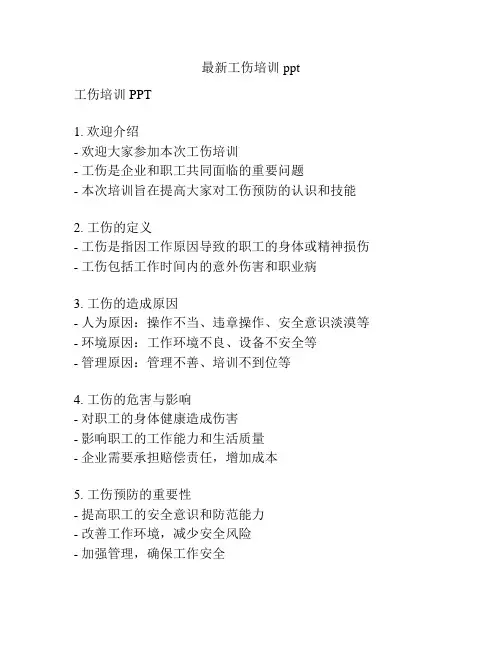 最新工伤培训 ppt

工伤培训 PPT

1. 欢迎介绍
- 欢迎大家参加本次工伤培训
- 工伤是企业和职工共同面临的重要问题
- 本次培训旨在提高大家对工伤预防的认识和技能

2. 工伤的定义
- 工伤是指因工作原因导致的职工的身体或精神损伤
- 工伤包括工作时间内的意外伤害和职业病

3. 工伤的造成原因
- 人为原因：操作不当、违章操作、安全意识淡漠等
- 环境原因：工作环境不良、设备不安全等
- 管理原因：管理不善、培训不到位等

4. 工伤的危害与影响
- 对职工的身体健康造成伤害
- 影响职工的工作能力和生活质量
- 企业需要承担赔偿责任，增加成本

5. 工伤预防的重要性
- 提高职工的安全意识和防范能力
- 改善工作环境，减少安全风险
- 加强管理，确保工作安全